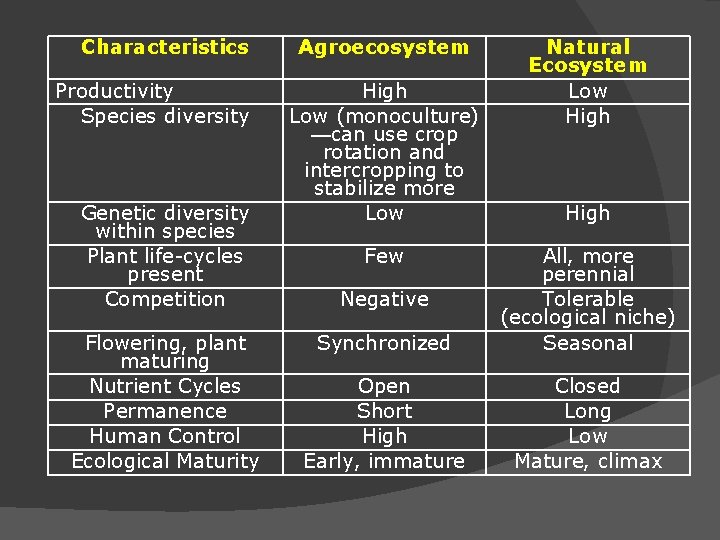 | Characteristics | Agroecosystem | Natural Ecosystem |
|---|---|---|
| Productivity | High | Low |
| Species diversity | Low (monoculture) —can use crop rotation and intercropping to stabilize more | High |
| Genetic diversity within species | Low | High |
| Plant life-cycles present | Few | All, more perennial |
| Competition | Negative | Tolerable (ecological niche) |
| Flowering, plant maturing | Synchronized | Seasonal |
| Nutrient Cycles | Open | Closed |
| Permanence | Short | Long |
| Human Control | High | Low |
| Ecological Maturity | Early, immature | Mature, climax |